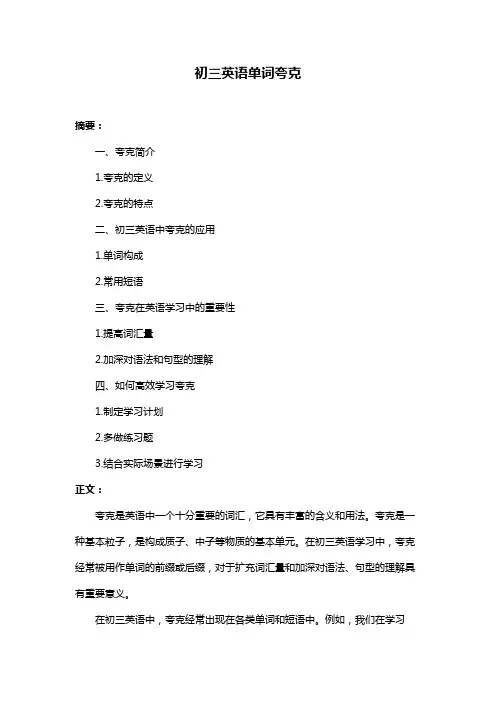 初三英语单词夸克

摘要：

一、夸克简介

1.夸克的定义

2.夸克的特点

二、初三英语中夸克的应用

1.单词构成

2.常用短语

三、夸克在英语学习中的重要性

1.提高词汇量

2.加深对语法和句型的理解

四、如何高效学习夸克

1.制定学习计划

2.多做练习题

3.结合实际场景进行学习

正文：

夸克是英语中一个十分重要的词汇，它具有丰富的含义和用法。夸克是一种基本粒子，是构成质子、中子等物质的基本单元。在初三英语学习中，夸克经常被用作单词的前缀或后缀，对于扩充词汇量和加深对语法、句型的理解具有重要意义。

在初三英语中，夸克经常出现在各类单词和短语中。例如，我们在学习